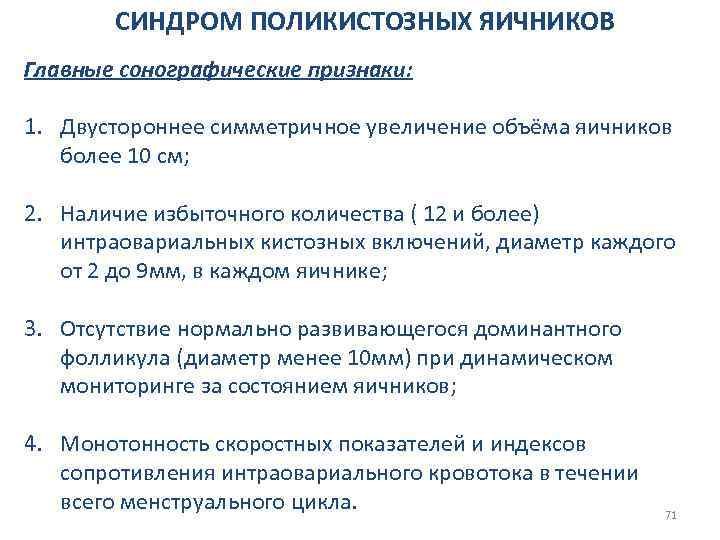 СИНДРОМ ПОЛИКИСТОЗНЫХ ЯИЧНИКОВ

Главные сонографические признаки:

1. Двустороннее симметричное увеличение объёма яичников более 10 см;

2. Наличие избыточного количества ( 12 и более) интраовариальных кистозных включений, диаметр каждого от 2 до 9мм, в каждом яичнике;

3. Отсутствие нормально развивающегося доминантного фолликула (диаметр менее 10мм) при динамическом мониторинге за состоянием яичников;

4. Монотонность скоростных показателей и индексов сопротивления интраовариального кровотока в течении всего менструального цикла.

71